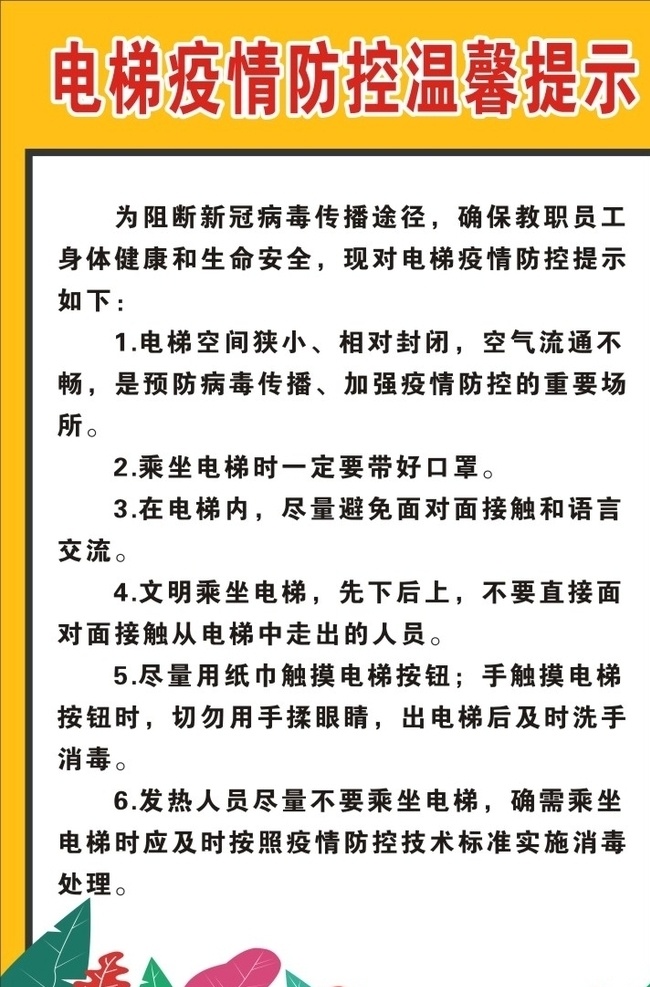 电梯疫情防控温馨提示

为阻断新冠病毒传播途径，确保教职员工身体健康和生命安全，现对电梯疫情防控提示如下：

1.电梯空间狭小、相对封闭，空气流通不畅，是预防病毒传播、加强疫情防控的重要场所。

2.乘坐电梯时一定要带好口罩。

3.在电梯内，尽量避免面对面接触和语言交流。

4.文明乘坐电梯，先下后上，不要直接面对面接触从电梯中走出的人员。

5.尽量用纸巾触摸电梯按钮；手触摸电梯按钮时，切勿用手揉眼睛，出电梯后及时洗手消毒。

6.发热人员尽量不要乘坐电梯，确需乘坐电梯时应及时按照疫情防控技术标准实施消毒处理。